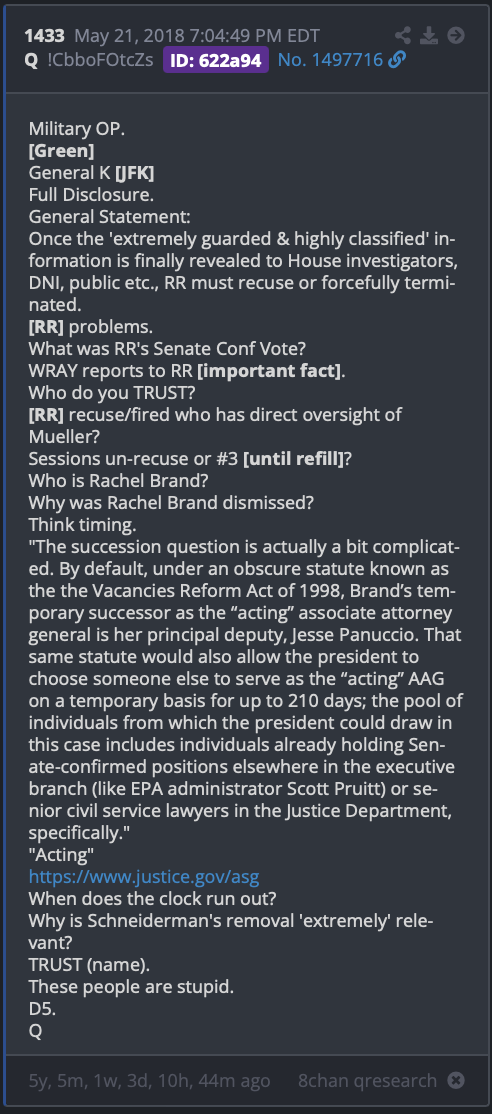 1433 May 21, 2018 7:04:49 PM EDT
Q !CbboFOtcZs ID: 622a94 No. 1497716

Military OP.
[Green]
General K [JFK]
Full Disclosure.
General Statement:
Once the 'extremely guarded & highly classified' information is finally revealed to House investigators, DNI, public etc., RR must recuse or forcefully terminated.
[RR] problems.
What was RR's Senate Conf Vote?
WRAY reports to RR [important fact].
Who do you TRUST?
[RR] recuse/fired who has direct oversight of Mueller?
Sessions un-recuse or #3 [until refill]?
Who is Rachel Brand?
Why was Rachel Brand dismissed?
Think timing.
"The succession question is actually a bit complicated. By default, under an obscure statute known as the the Vacancies Reform Act of 1998, Brand's temporary successor as the "acting" associate attorney general is her principal deputy, Jesse Panuccio. That same statute would also allow the president to choose someone else to serve as the "acting" AAG on a temporary basis for up to 210 days; the pool of individuals from which the president could draw in this case includes individuals already holding Senate-confirmed positions elsewhere in the executive branch (like EPA administrator Scott Pruitt) or senior civil service lawyers in the Justice Department, specifically."
"Acting"
https://www.justice.gov/asg
When does the clock run out?
Why is Schneiderman's removal 'extremely' relevant?
TRUST (name).
These people are stupid.
D5.
Q

5y, 5m, 1w, 3d, 10h, 44m ago 8chan qresearch